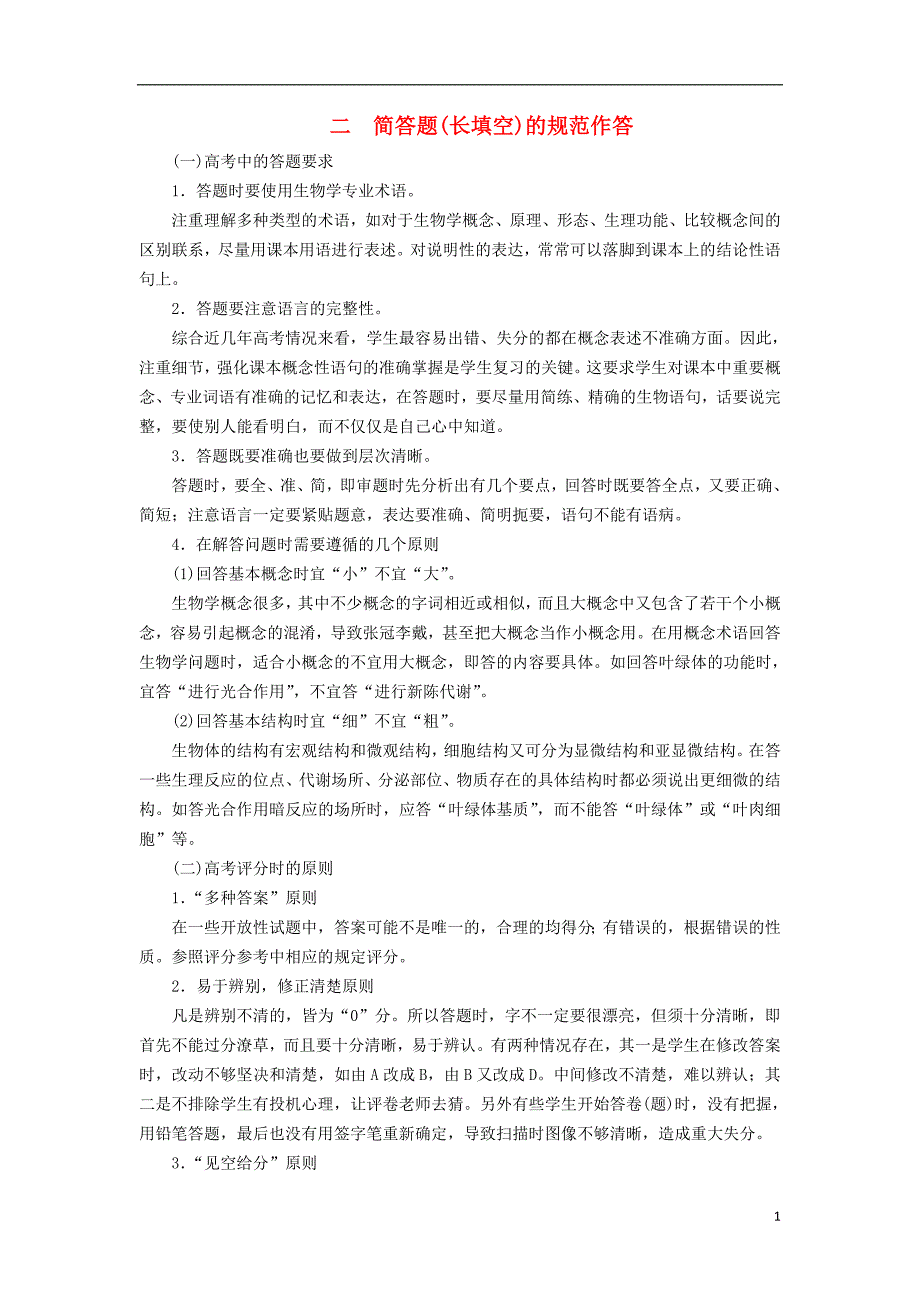 二　简答题(长填空)的规范作答

(一)高考中的答题要求

1．答题时要使用生物学专业术语。

注重理解多种类型的术语，如对于生物学概念、原理、形态、生理功能、比较概念间的区别联系，尽量用课本用语进行表述。对说明性的表达，常常可以落脚到课本上的结论性语句上。

2．答题要注意语言的完整性。

综合近几年高考情况来看，学生最容易出错、失分的都在概念表述不准确方面。因此，注重细节，强化课本概念性语句的准确掌握是学生复习的关键。这要求学生对课本中重要概念、专业词语有准确的记忆和表达，在答题时，要尽量用简练、精确的生物语句，话要说完整，要使别人能看明白，而不仅仅是自己心中知道。

3．答题既要准确也要做到层次清晰。

答题时，要全、准、简，即审题时先分析出有几个要点，回答时既要答全点，又要正确、简短；注意语言一定要紧贴题意，表达要准确、简明扼要，语句不能有语病。

4．在解答问题时需要遵循的几个原则

(1)回答基本概念时宜“小”不宜“大”。

生物学概念很多，其中不少概念的字词相近或相似，而且大概念中又包含了若干个小概念，容易引起概念的混淆，导致张冠李戴，甚至把大概念当作小概念用。在用概念术语回答生物学问题时，适合小概念的不宜用大概念，即答的内容要具体。如回答叶绿体的功能时，宜答“进行光合作用”，不宜答“进行新陈代谢”。

(2)回答基本结构时宜“细”不宜“粗”。

生物体的结构有宏观结构和微观结构，细胞结构又可分为显微结构和亚显微结构。在答一些生理反应的位点、代谢场所、分泌部位、物质存在的具体结构时都必须说出更细微的结构。如答光合作用暗反应的场所时，应答“叶绿体基质”，而不能答“叶绿体”或“叶肉细胞”等。

(二)高考评分时的原则

1．“多种答案”原则

在一些开放性试题中，答案可能不是唯一的，合理的均得分；有错误的，根据错误的性质。参照评分参考中相应的规定评分。

2．易于辨别，修正清楚原则

凡是辨别不清的，皆为“0”分。所以答题时，字不一定要很漂亮，但须十分清晰，即首先不能过分潦草，而且要十分清晰，易于辨认。有两种情况存在，其一是学生在修改答案时，改动不够坚决和清楚，如由A改成B，由B又改成D。中间修改不清楚，难以辨认；其二是不排除学生有投机心理，让评卷老师去猜。另外有些学生开始答卷(题)时，没有把握，用铅笔答题，最后也没有用签字笔重新确定，导致扫描时图像不够清晰，造成重大失分。

3．“见空给分”原则

1